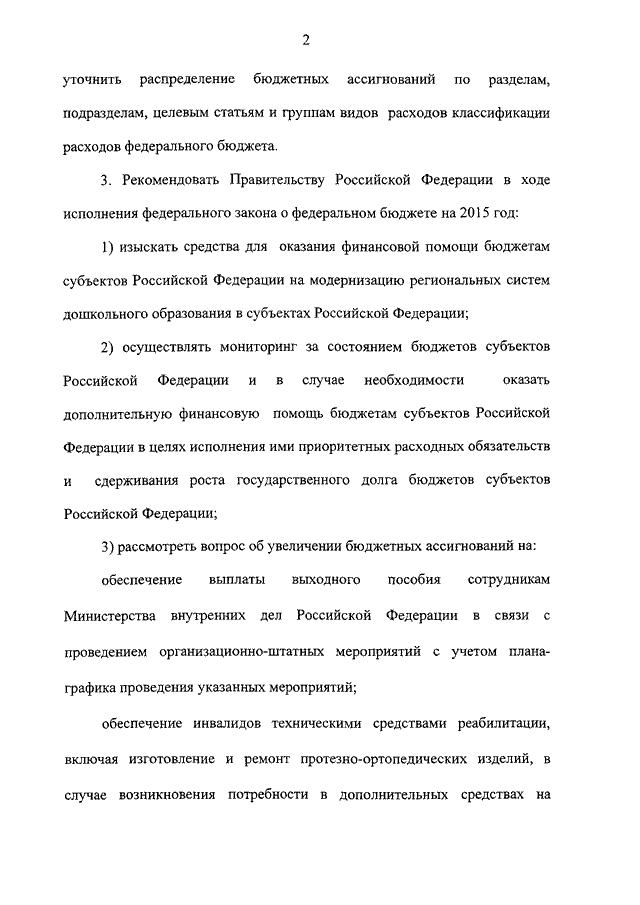 2

уточнить распределение бюджетных ассигнований по разделам, подразделам, целевым статьям и группам видов расходов классификации расходов федерального бюджета.

3. Рекомендовать Правительству Российской Федерации в ходе исполнения федерального закона о федеральном бюджете на 2015 год:

1) изыскать средства для оказания финансовой помощи бюджетам субъектов Российской Федерации на модернизацию региональных систем дошкольного образования в субъектах Российской Федерации;

2) осуществлять мониторинг за состоянием бюджетов субъектов Российской Федерации и в случае необходимости оказать дополнительную финансовую помощь бюджетам субъектов Российской Федерации в целях исполнения ими приоритетных расходных обязательств и сдерживания роста государственного долга бюджетов субъектов Российской Федерации;

3) рассмотреть вопрос об увеличении бюджетных ассигнований на:

обеспечение выплаты выходного пособия сотрудникам Министерства внутренних дел Российской Федерации в связи с проведением организационно-штатных мероприятий с учетом плана-графика проведения указанных мероприятий;

обеспечение инвалидов техническими средствами реабилитации, включая изготовление и ремонт протезно-ортопедических изделий, в случае возникновения потребности в дополнительных средствах на